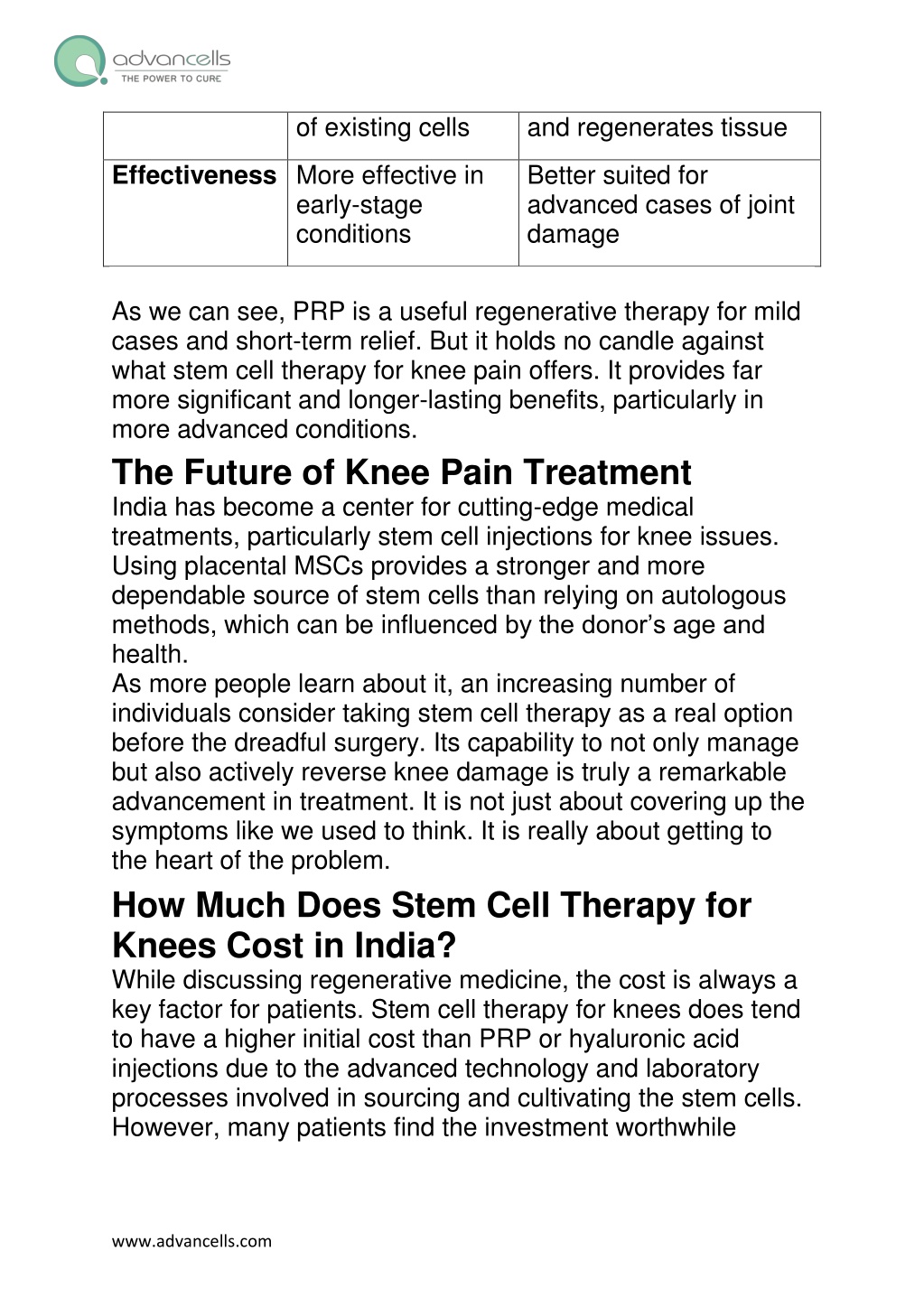 advancells
THE POWER TO CURE

| | of existing cells | and regenerates tissue |
|---|---|---|
| **Effectiveness** | More effective in early-stage conditions | Better suited for advanced cases of joint damage |

As we can see, PRP is a useful regenerative therapy for mild cases and short-term relief. But it holds no candle against what stem cell therapy for knee pain offers. It provides far more significant and longer-lasting benefits, particularly in more advanced conditions.

The Future of Knee Pain Treatment

India has become a center for cutting-edge medical treatments, particularly stem cell injections for knee issues. Using placental MSCs provides a stronger and more dependable source of stem cells than relying on autologous methods, which can be influenced by the donor's age and health.

As more people learn about it, an increasing number of individuals consider taking stem cell therapy as a real option before the dreadful surgery. Its capability to not only manage but also actively reverse knee damage is truly a remarkable advancement in treatment. It is not just about covering up the symptoms like we used to think. It is really about getting to the heart of the problem.

How Much Does Stem Cell Therapy for Knees Cost in India?

While discussing regenerative medicine, the cost is always a key factor for patients. Stem cell therapy for knees does tend to have a higher initial cost than PRP or hyaluronic acid injections due to the advanced technology and laboratory processes involved in sourcing and cultivating the stem cells. However, many patients find the investment worthwhile

www.advancells.com